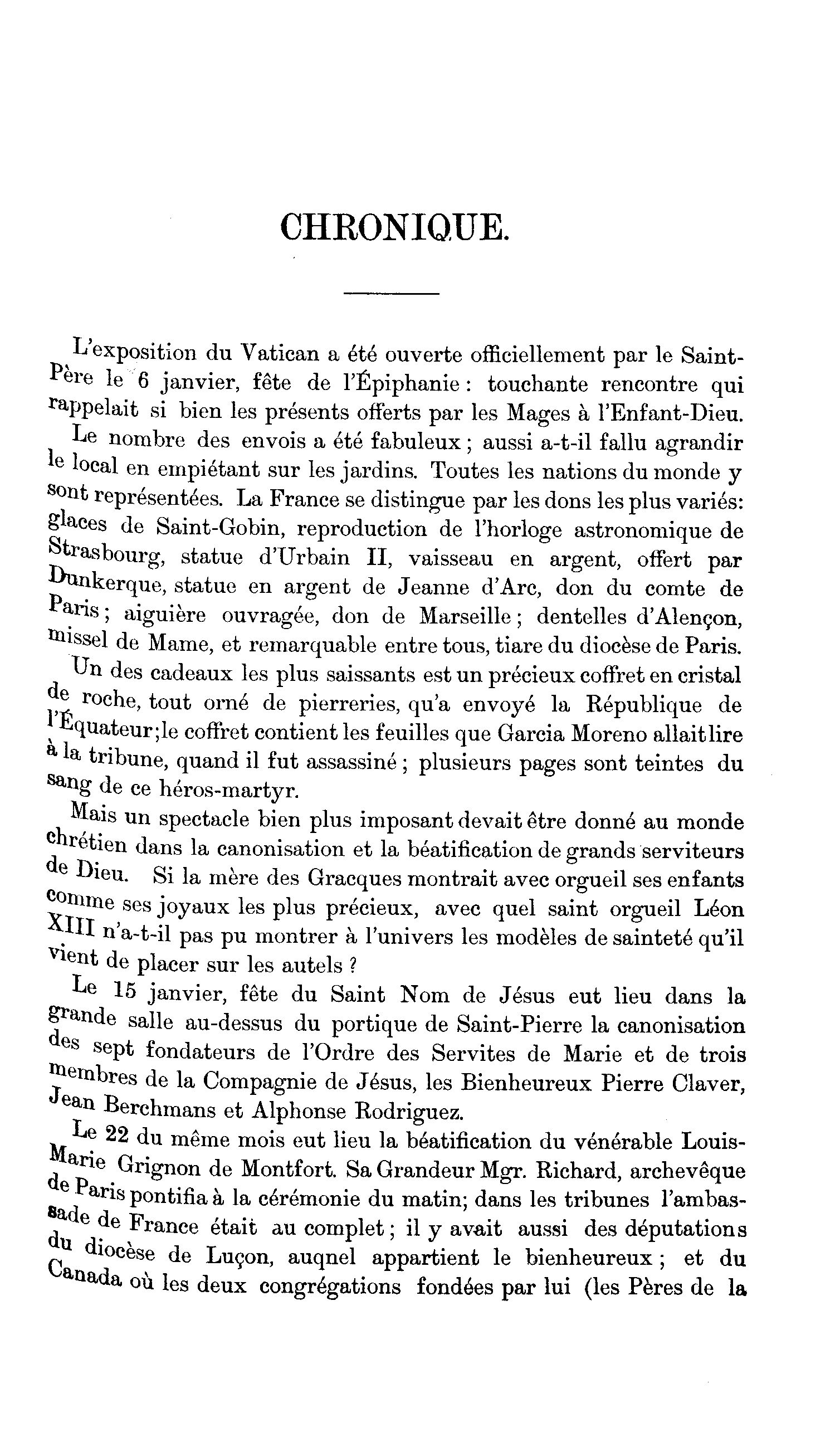 CHRONIQUE.

L'exposition du Vatican a été ouverte officiellement par le Saint-Père le 6 janvier, fête de l'Épiphanie : touchante rencontre qui rappelait si bien les présents offerts par les Mages à l'Enfant-Dieu.

Le nombre des envois a été fabuleux ; aussi a-t-il fallu agrandir le local en empiétant sur les jardins. Toutes les nations du monde y sont représentées. La France se distingue par les dons les plus variés: glaces de Saint-Gobin, reproduction de l'horloge astronomique de Strasbourg, statue d'Urbain II, vaisseau en argent, offert par Dunkerque, statue en argent de Jeanne d'Arc, don du comte de Paris ; aiguière ouvragée, don de Marseille ; dentelles d'Alençon, missel de Mame, et remarquable entre tous, tiare du diocèse de Paris.

Un des cadeaux les plus saissants est un précieux coffret en cristal de roche, tout orné de pierreries, qu'a envoyé la République de l'Équateur;le coffret contient les feuilles que Garcia Moreno allait lire à la tribune, quand il fut assassiné ; plusieurs pages sont teintes du sang de ce héros-martyr.

Mais un spectacle bien plus imposant devait être donné au monde chrétien dans la canonisation et la béatification de grands serviteurs de Dieu. Si la mère des Gracques montrait avec orgueil ses enfants comme ses joyaux les plus précieux, avec quel saint orgueil Léon XIII n'a-t-il pas pu montrer à l'univers les modèles de sainteté qu'il vient de placer sur les autels ?

Le 15 janvier, fête du Saint Nom de Jésus eut lieu dans la grande salle au-dessus du portique de Saint-Pierre la canonisation des sept fondateurs de l'Ordre des Servites de Marie et de trois membres de la Compagnie de Jésus, les Bienheureux Pierre Claver, Jean Berchmans et Alphonse Rodriguez.

Le 22 du même mois eut lieu la béatification du vénérable Louis-Marie Grignon de Montfort. Sa Grandeur Mgr. Richard, archevêque de Paris pontifia à la cérémonie du matin; dans les tribunes l'ambassade de France était au complet ; il y avait aussi des députations du diocèse de Luçon, auqnel appartient le bienheureux ; et du Canada où les deux congrégations fondées par lui (les Pères de la